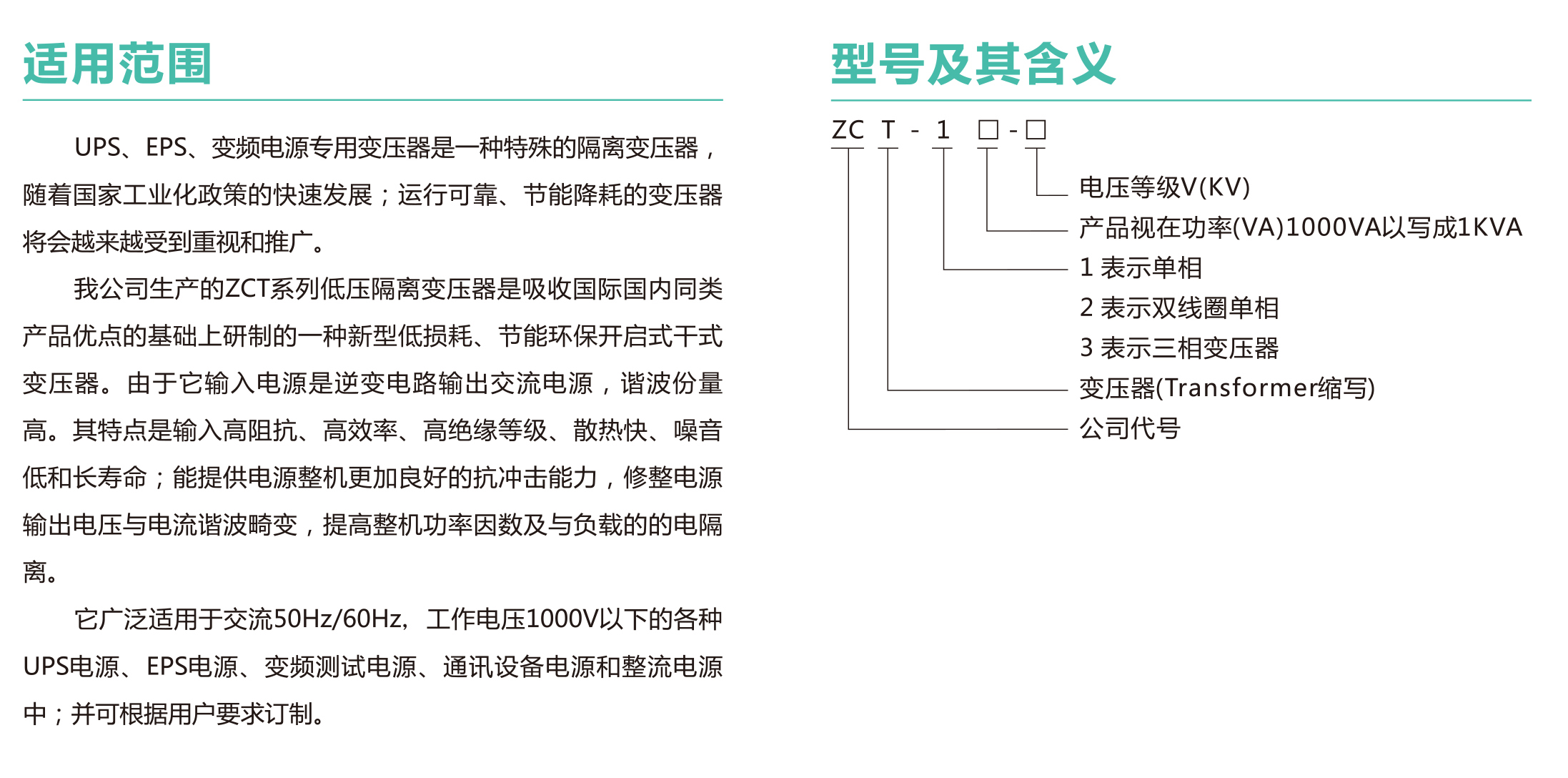 适用范围

UPS、EPS、变频电源专用变压器是一种特殊的隔离变压器，随着国家工业化政策的快速发展；运行可靠、节能降耗的变压器将会越来越受到重视和推广。

我公司生产的ZCT系列低压隔离变压器是吸收国际国内同类产品优点的基础上研制的一种新型低损耗、节能环保开启式干式变压器。由于它输入电源是逆变电路输出交流电源，谐波份量高。其特点是输入高阻抗、高效率、高绝缘等级、散热快、噪音低和长寿命；能提供电源整机更加良好的抗冲击能力，修整电源输出电压与电流谐波畸变，提高整机功率因数及与负载的的电隔离。

它广泛适用于交流50Hz/60Hz，工作电压1000V以下的各种UPS电源、EPS电源、变频测试电源、通讯设备电源和整流电源中；并可根据用户要求订制。

型号及其含义

ZC T - 1 □ - □

电压等级V(KV)
产品视在功率(VA)1000VA以写成1KVA
1 表示单相
2 表示双线圈单相
3 表示三相变压器
变压器(Transformer缩写)
公司代号